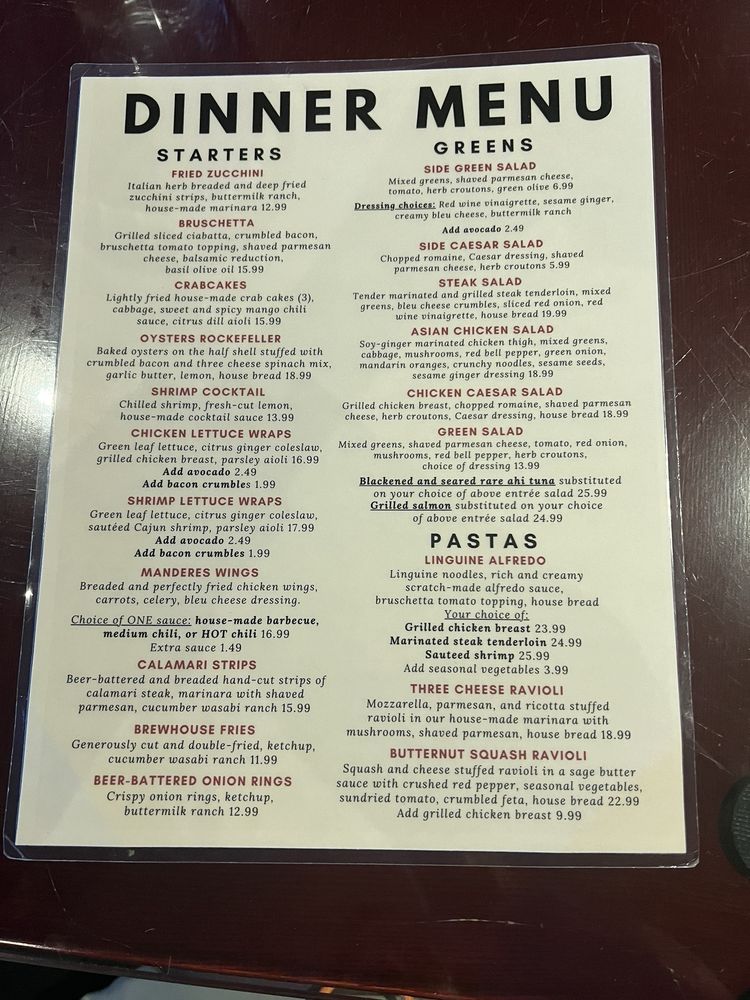 DINNER MENU

STARTERS

FRIED ZUCCHINI
Italian herb breaded and deep fried zucchini strips, buttermilk ranch, house-made marinara 12.99

BRUSCHETTA
Grilled sliced ciabatta, crumbled bacon, bruschetta tomato topping, shaved parmesan cheese, balsamic reduction, basil olive oil 15.99

CRABCAKES
Lightly fried house-made crab cakes (3), cabbage, sweet and spicy mango chili sauce, citrus dill aioli 15.99

OYSTERS ROCKEFELLER
Baked oysters on the half shell stuffed with crumbled bacon and three cheese spinach mix, garlic butter, lemon, house bread 18.99

SHRIMP COCKTAIL
Chilled shrimp, fresh-cut lemon, house-made cocktail sauce 13.99

CHICKEN LETTUCE WRAPS
Green leaf lettuce, citrus ginger coleslaw, grilled chicken breast, parsley aioli 16.99
Add avocado 2.49
Add bacon crumbles 1.99

SHRIMP LETTUCE WRAPS
Green leaf lettuce, citrus ginger coleslaw, sautéed Cajun shrimp, parsley aioli 17.99
Add avocado 2.49
Add bacon crumbles 1.99

MANDERES WINGS
Breaded and perfectly fried chicken wings, carrots, celery, bleu cheese dressing.

Choice of ONE sauce: house-made barbecue, medium chili, or HOT chili 16.99
Extra sauce 1.49

CALAMARI STRIPS
Beer-battered and breaded hand-cut strips of calamari steak, marinara with shaved parmesan, cucumber wasabi ranch 15.99

BREWHOUSE FRIES
Generously cut and double-fried, ketchup, cucumber wasabi ranch 11.99

BEER-BATTERED ONION RINGS
Crispy onion rings, ketchup, buttermilk ranch 12.99

GREENS

SIDE GREEN SALAD
Mixed greens, shaved parmesan cheese, tomato, herb croutons, green olive 6.99

Dressing choices: Red wine vinaigrette, sesame ginger, creamy bleu cheese, buttermilk ranch

Add avocado 2.49

SIDE CAESAR SALAD
Chopped romaine, Caesar dressing, shaved parmesan cheese, herb croutons 5.99

STEAK SALAD
Tender marinated and grilled steak tenderloin, mixed greens, bleu cheese crumbles, sliced red onion, red wine vinaigrette, house bread 19.99

ASIAN CHICKEN SALAD
Soy-ginger marinated chicken thigh, mixed greens, cabbage, mushrooms, red bell pepper, green onion, mandarin oranges, crunchy noodles, sesame seeds, sesame ginger dressing 18.99

CHICKEN CAESAR SALAD
Grilled chicken breast, chopped romaine, shaved parmesan cheese, herb croutons, Caesar dressing, house bread 18.99

GREEN SALAD
Mixed greens, shaved parmesan cheese, tomato, red onion, mushrooms, red bell pepper, herb croutons, choice of dressing 13.99

Blackened and seared rare ahi tuna substituted on your choice of above entrée salad 25.99
Grilled salmon substituted on your choice of above entrée salad 24.99

PASTAS

LINGUINE ALFREDO
Linguine noodles, rich and creamy scratch-made alfredo sauce, bruschetta tomato topping, house bread
Your choice of:
Grilled chicken breast 23.99
Marinated steak tenderloin 24.99
Sauteed shrimp 25.99
Add seasonal vegetables 3.99

THREE CHEESE RAVIOLI
Mozzarella, parmesan, and ricotta stuffed ravioli in our house-made marinara with mushrooms, shaved parmesan, house bread 18.99

BUTTERNUT SQUASH RAVIOLI
Squash and cheese stuffed ravioli in a sage butter sauce with crushed red pepper, seasonal vegetables, sundried tomato, crumbled feta, house bread 22.99
Add grilled chicken breast 9.99